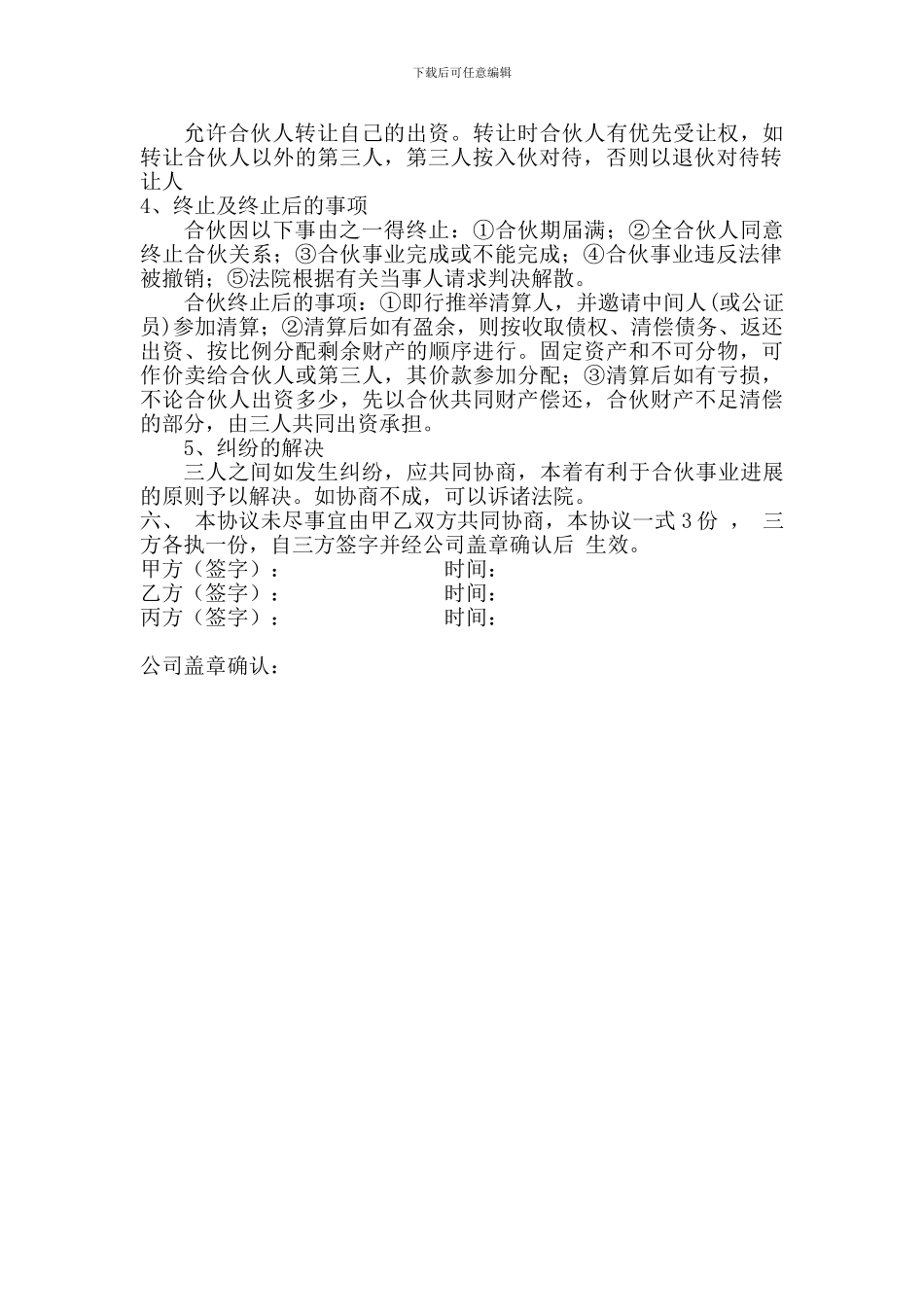 下载后可任意编辑

允许合伙人转让自己的出资。转让时合伙人有优先受让权，如转让合伙人以外的第三人，第三人按入伙对待，否则以退伙对待转让人

4、终止及终止后的事项

合伙因以下事由之一得终止：①合伙期届满；②全合伙人同意终止合伙关系；③合伙事业完成或不能完成；④合伙事业违反法律被撤销；⑤法院根据有关当事人请求判决解散。

合伙终止后的事项：①即行推举清算人，并邀请中间人(或公证员)参加清算；②清算后如有盈余，则按收取债权、清偿债务、返还出资、按比例分配剩余财产的顺序进行。固定资产和不可分物，可作价卖给合伙人或第三人，其价款参加分配；③清算后如有亏损，不论合伙人出资多少，先以合伙共同财产偿还，合伙财产不足清偿的部分，由三人共同出资承担。

5、纠纷的解决

三人之间如发生纠纷，应共同协商，本着有利于合伙事业进展的原则予以解决。如协商不成，可以诉诸法院。

六、 本协议未尽事宜由甲乙双方共同协商，本协议一式 3 份 ， 三方各执一份，自三方签字并经公司盖章确认后 生效。

甲方（签字）： 时间：
乙方（签字）： 时间：
丙方（签字）： 时间：

公司盖章确认：